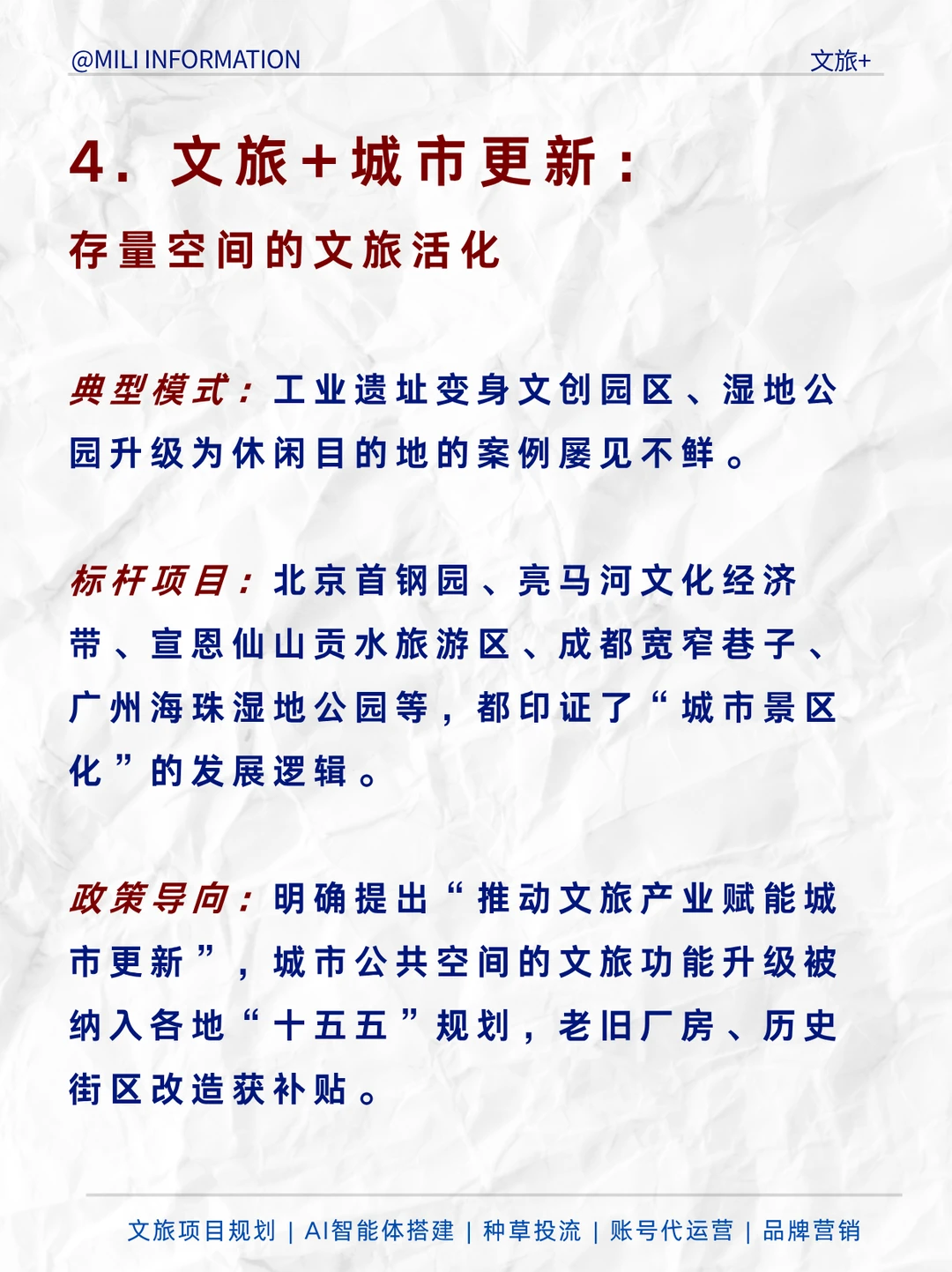 @MILI INFORMATION

文旅+

4. 文旅+城市更新：

存量空间的文旅活化

典型模式：工业遗址变身文创园区、湿地公园升级为休闲目的地的案例屡见不鲜。

标杆项目：北京首钢园、亮马河文化经济带、宣恩仙山贡水旅游区、成都宽窄巷子、广州海珠湿地公园等，都印证了“城市景区化”的发展逻辑。

政策导向：明确提出“推动文旅产业赋能城市更新”，城市公共空间的文旅功能升级被纳入各地“十五五”规划，老旧厂房、历史街区改造获补贴。

文旅项目规划 | AI智能体搭建 | 种草投流 | 账号代运营 | 品牌营销